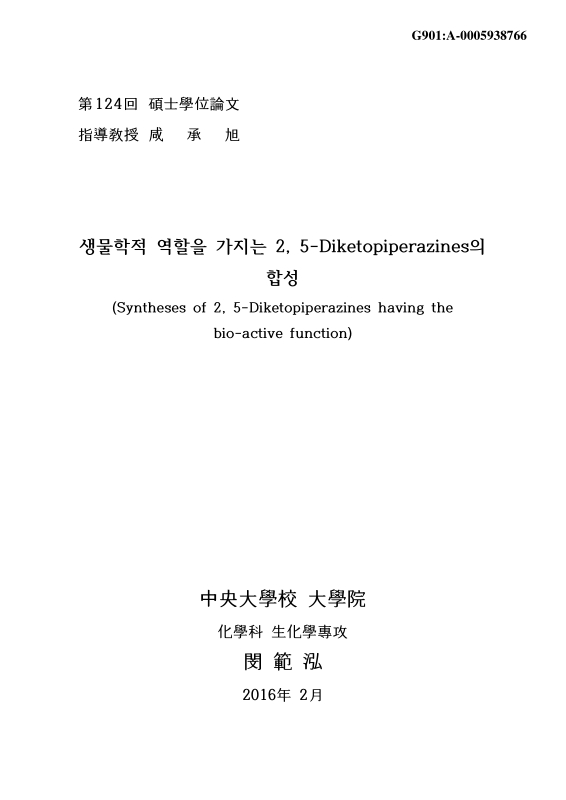 G901:A-0005938766

第124回 碩士學位論文

指導敎授 咸 承 旭

생물학적 역할을 가지는 2, 5-Diketopiperazines의 합성

(Syntheses of 2, 5-Diketopiperazines having the bio-active function)

中央大學校 大學院

化學科 生化學專攻

閔 範 泓

2016年 2月